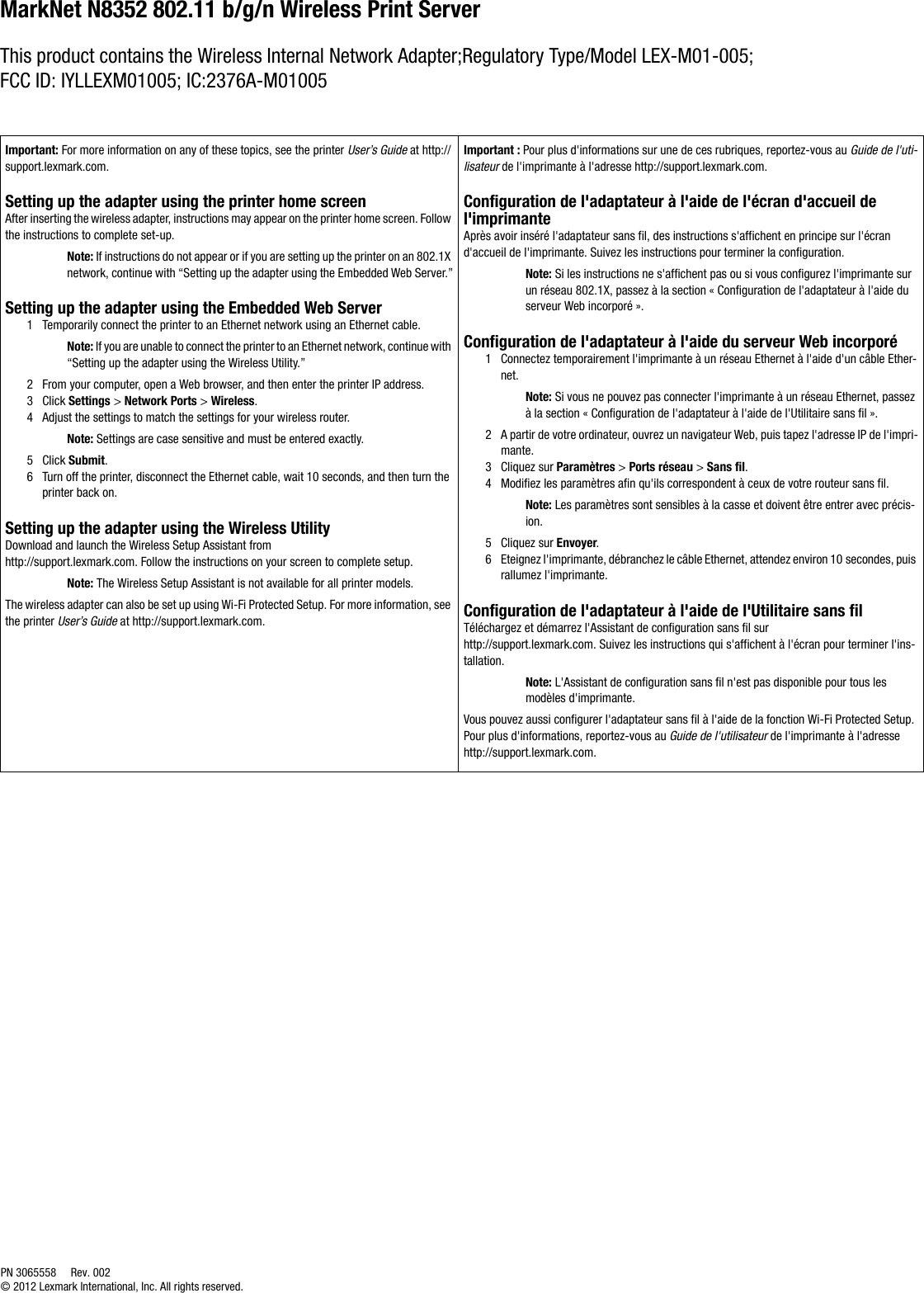 MarkNet N8352 802.11 b/g/n Wireless Print Server

This product contains the Wireless Internal Network Adapter;Regulatory Type/Model LEX-M01-005; FCC ID: IYLLEXM01005; IC:2376A-M01005

Important: For more information on any of these topics, see the printer User's Guide at http://support.lexmark.com.

Setting up the adapter using the printer home screen
After inserting the wireless adapter, instructions may appear on the printer home screen. Follow the instructions to complete set-up.

Note: If instructions do not appear or if you are setting up the printer on an 802.1X network, continue with "Setting up the adapter using the Embedded Web Server."

Setting up the adapter using the Embedded Web Server
1 Temporarily connect the printer to an Ethernet network using an Ethernet cable.

Note: If you are unable to connect the printer to an Ethernet network, continue with "Setting up the adapter using the Wireless Utility."

2 From your computer, open a Web browser, and then enter the printer IP address.
3 Click Settings > Network Ports > Wireless.
4 Adjust the settings to match the settings for your wireless router.

Note: Settings are case sensitive and must be entered exactly.

5 Click Submit.
6 Turn off the printer, disconnect the Ethernet cable, wait 10 seconds, and then turn the printer back on.

Setting up the adapter using the Wireless Utility
Download and launch the Wireless Setup Assistant from http://support.lexmark.com. Follow the instructions on your screen to complete setup.

Note: The Wireless Setup Assistant is not available for all printer models.

The wireless adapter can also be set up using Wi-Fi Protected Setup. For more information, see the printer User's Guide at http://support.lexmark.com.

Important : Pour plus d'informations sur une de ces rubriques, reportez-vous au Guide de l'utilisateur de l'imprimante à l'adresse http://support.lexmark.com.

Configuration de l'adaptateur à l'aide de l'écran d'accueil de l'imprimante
Après avoir inséré l'adaptateur sans fil, des instructions s'affichent en principe sur l'écran d'accueil de l'imprimante. Suivez les instructions pour terminer la configuration.

Note: Si les instructions ne s'affichent pas ou si vous configurez l'imprimante sur un réseau 802.1X, passez à la section « Configuration de l'adaptateur à l'aide du serveur Web incorporé ».

Configuration de l'adaptateur à l'aide du serveur Web incorporé
1 Connectez temporairement l'imprimante à un réseau Ethernet à l'aide d'un câble Ethernet.

Note: Si vous ne pouvez pas connecter l'imprimante à un réseau Ethernet, passez à la section « Configuration de l'adaptateur à l'aide de l'Utilitaire sans fil ».

2 A partir de votre ordinateur, ouvrez un navigateur Web, puis tapez l'adresse IP de l'imprimante.
3 Cliquez sur Paramètres > Ports réseau > Sans fil.
4 Modifiez les paramètres afin qu'ils correspondent à ceux de votre routeur sans fil.

Note: Les paramètres sont sensibles à la casse et doivent être entrer avec précision.

5 Cliquez sur Envoyer.
6 Eteignez l'imprimante, débranchez le câble Ethernet, attendez environ 10 secondes, puis rallumez l'imprimante.

Configuration de l'adaptateur à l'aide de l'Utilitaire sans fil
Téléchargez et démarrez l'Assistant de configuration sans fil sur http://support.lexmark.com. Suivez les instructions qui s'affichent à l'écran pour terminer l'installation.

Note: L'Assistant de configuration sans fil n'est pas disponible pour tous les modèles d'imprimante.

Vous pouvez aussi configurer l'adaptateur sans fil à l'aide de la fonction Wi-Fi Protected Setup. Pour plus d'informations, reportez-vous au Guide de l'utilisateur de l'imprimante à l'adresse http://support.lexmark.com.

PN 3065558 Rev. 002
© 2012 Lexmark International, Inc. All rights reserved.